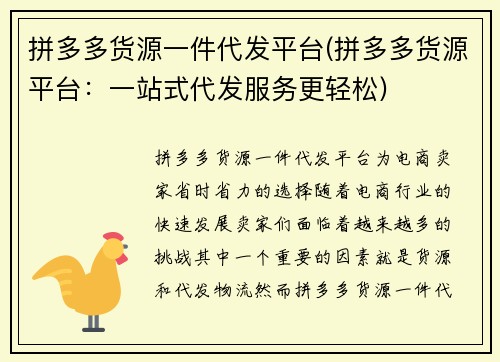 拼多多货源一件代发平台(拼多多货源平台：一站式代发服务更轻松)

拼多多货源一件代发平台为电商卖家省时省力的选择随着电商行业的快速发展卖家们面临着越来越多的挑战其中一个重要的因素就是货源和代发物流然而拼多多货源一件代